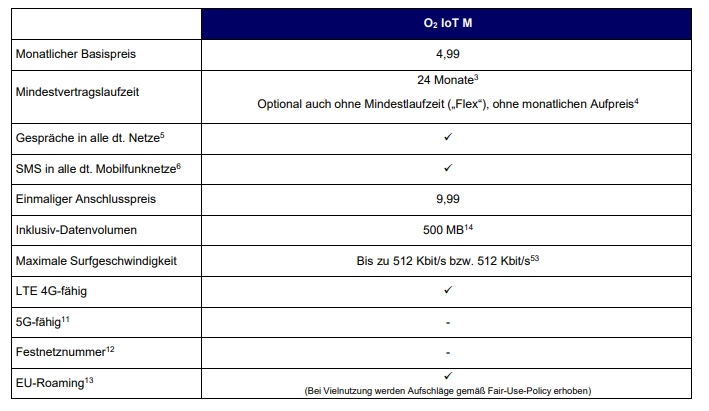 | | $O_2$ IoT M |
|---|---|
| Monatlicher Basispreis | 4,99 |
| Mindestvertragslaufzeit | 24 Monate$^3$ Optional auch ohne Mindestlaufzeit („Flex“), ohne monatlichen Aufpreis$^4$ |
| Gespräche in alle dt. Netze$^5$ | ✓ |
| SMS in alle dt. Mobilfunknetze$^6$ | ✓ |
| Einmaliger Anschlusspreis | 9,99 |
| Inklusiv-Datenvolumen | 500 MB$^{14}$ |
| Maximale Surfgeschwindigkeit | Bis zu 512 Kbit/s bzw. 512 Kbit/s$^{53}$ |
| LTE 4G-fähig | ✓ |
| 5G-fähig$^{11}$ | - |
| Festnetznummer$^{12}$ | - |
| EU-Roaming$^{13}$ | ✓ (Bei Vielnutzung werden Aufschläge gemäß Fair-Use-Policy erhoben) |